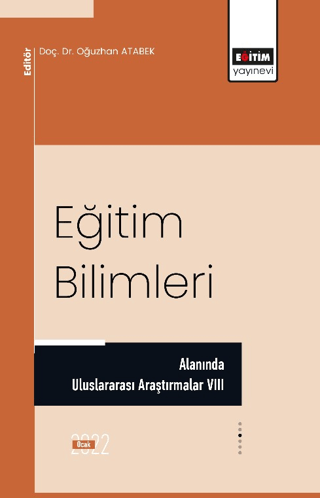 Editör

Doç. Dr. Oğuzhan ATABEK

EĞİTİM
yayınevi

Eğitim
Bilimleri

Alanında
Uluslararası Araştırmalar VIII

Ocak
2022